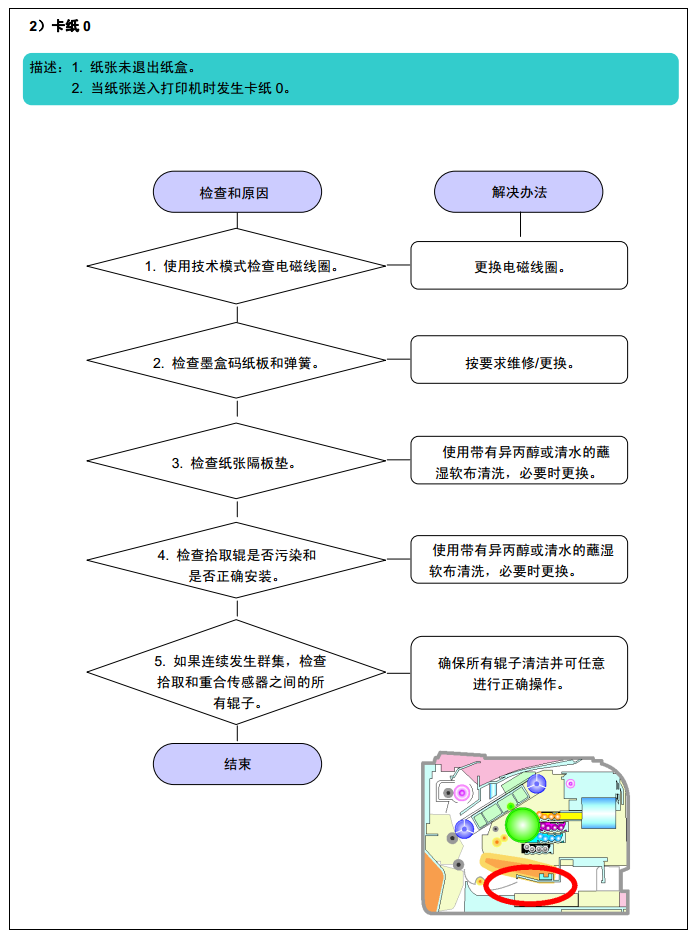 2）卡纸 0

描述：1. 纸张未退出纸盒。
2. 当纸张送入打印机时发生卡纸 0。

检查和原因

解决办法

1. 使用技术模式检查电磁线圈。

更换电磁线圈。

2. 检查墨盒码纸板和弹簧。

按要求维修/更换。

3. 检查纸张隔板垫。

使用带有异丙醇或清水的蘸湿软布清洗，必要时更换。

4. 检查拾取辊是否污染和是否正确安装。

使用带有异丙醇或清水的蘸湿软布清洗，必要时更换。

5. 如果连续发生群集，检查拾取和重合传感器之间的所有辊子。

确保所有辊子清洁并可任意进行正确操作。

结束